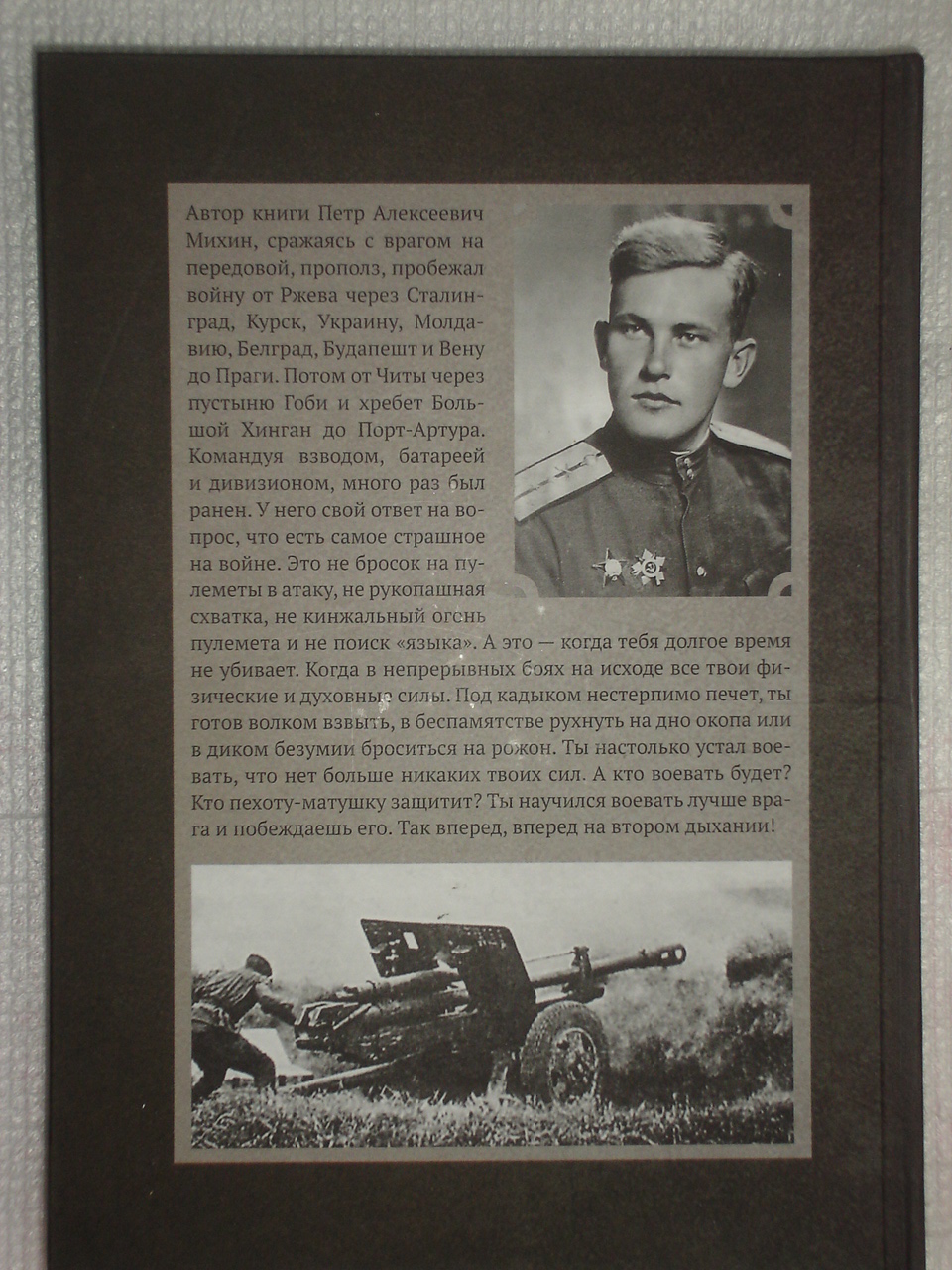 Автор книги Петр Алексеевич Михин, сражаясь с врагом на передовой, прополз, пробежал войну от Ржева через Сталинград, Курск, Украину, Молдавию, Белград, Будапешт и Вену до Праги. Потом от Читы через пустыню Гоби и хребет Большой Хинган до Порт-Артура. Командуя взводом, батареей и дивизионом, много раз был ранен. У него свой ответ на вопрос, что есть самое страшное на войне. Это не бросок на пулеметы в атаку, не рукопашная схватка, не кинжальный огонь пулемета и не поиск «языка». А это — когда тебя долгое время не убивает. Когда в непрерывных боях на исходе все твои физические и духовные силы. Под кадыком нестерпимо печет, ты готов волком взвыть, в беспамятстве рухнуть на дно окопа или в диком безумии броситься на рожон. Ты настолько устал воевать, что нет больше никаких твоих сил. А кто воевать будет? Кто пехоту-матушку защитит? Ты научился воевать лучше врага и побеждаешь его. Так вперед, вперед на втором дыхании!